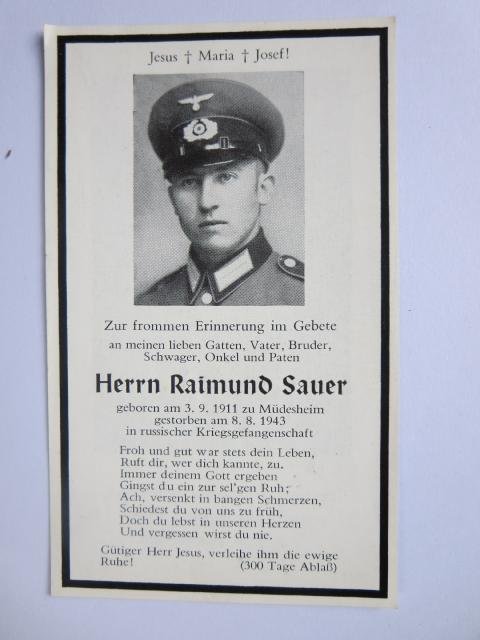 Jesus † Maria † Josef!

Zur frommen Erinnerung im Gebete
an meinen lieben Gatten, Vater, Bruder, Schwager, Onkel und Paten

Herrn Raimund Sauer

geboren am 3. 9. 1911 zu Müdesheim
gestorben am 8. 8. 1943
in russischer Kriegsgefangenschaft

Froh und gut war stets dein Leben,
Ruft dir, wer dich kannte, zu.
Immer deinem Gott ergeben
Gingst du ein zur sel'gen Ruh;
Ach, versenkt in bangen Schmerzen,
Schiedest du von uns zu früh,
Doch du lebst in unseren Herzen
Und vergessen wirst du nie.

Gütiger Herr Jesus, verleihe ihm die ewige Ruhe! (300 Tage Ablaß)